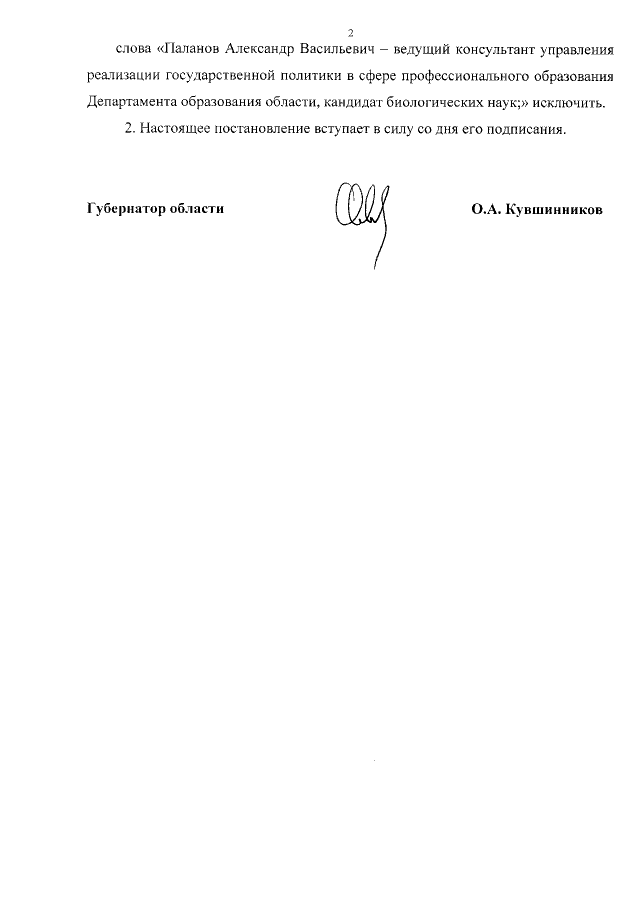 2

слова «Паланов Александр Васильевич – ведущий консультант управления реализации государственной политики в сфере профессионального образования Департамента образования области, кандидат биологических наук;» исключить.

2. Настоящее постановление вступает в силу со дня его подписания.

Губернатор области

О.А. Кувшинников